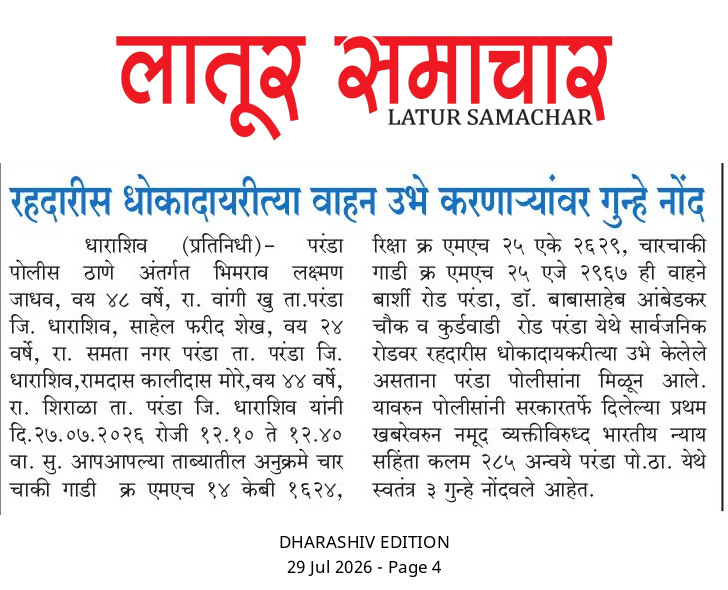 लातूर समाचार
LATUR SAMACHAR

रहदारीस धोकादायरीत्या वाहन उभे करणाऱ्यांवर गुन्हे नोंद

धाराशिव (प्रतिनिधी)- परंडा पोलीस ठाणे अंतर्गत भिमराव लक्ष्मण जाधव, वय ४८ वर्षे, रा. वांगी खु ता.परंडा जि. धाराशिव, साहेल फरीद शेख, वय २४ वर्षे, रा. समता नगर परंडा ता. परंडा जि. धाराशिव,रामदास कालीदास मोरे,वय ४४ वर्षे, रा. शिराळा ता. परंडा जि. धाराशिव यांनी दि.२७.०७.२०२६ रोजी १२.१० ते १२.४० वा. सु. आपआपल्या ताब्यातील अनुक्रमे चार चाकी गाडी क्र एमएच १४ केबी १६२४, रिक्षा क्र एमएच २५ एके २६२९, चारचाकी गाडी क्र एमएच २५ एजे २९६७ ही वाहने बार्शी रोड परंडा, डॉ. बाबासाहेब आंबेडकर चौक व कुर्डवाडी रोड परंडा येथे सार्वजनिक रोडवर रहदारीस धोकादायकरीत्या उभे केलेले असताना परंडा पोलीसांना मिळून आले. यावरुन पोलीसांनी सरकारतर्फे दिलेल्या प्रथम खबरेवरुन नमूद व्यक्तीविरुध्द भारतीय न्याय सहिंता कलम २८५ अन्वये परंडा पो.ठा. येथे स्वतंत्र ३ गुन्हे नोंदवले आहेत.

DHARASHIV EDITION
29 Jul 2026 - Page 4